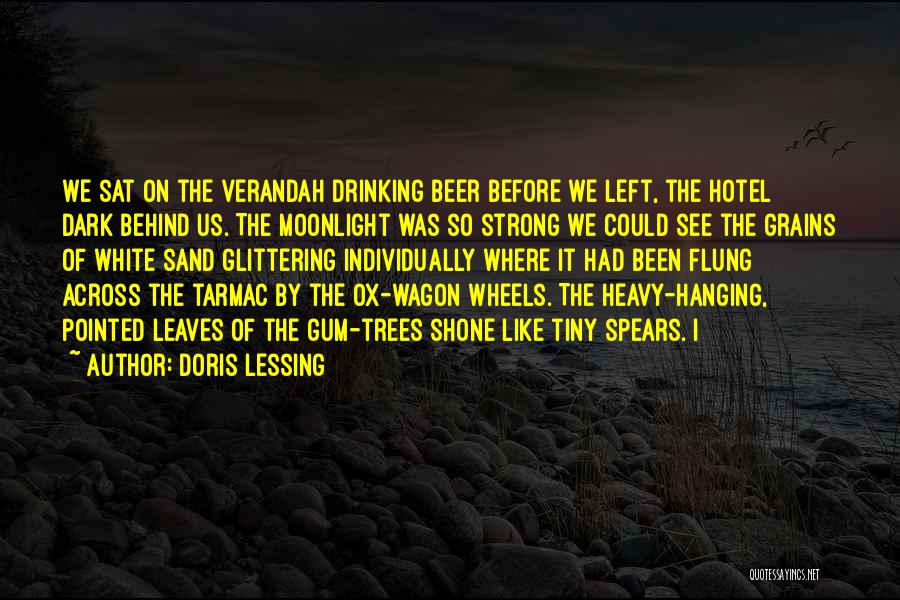 WE SAT ON THE VERANDAH DRINKING BEER BEFORE WE LEFT, THE HOTEL DARK BEHIND US. THE MOONLIGHT WAS SO STRONG WE COULD SEE THE GRAINS OF WHITE SAND GLITTERING INDIVIDUALLY WHERE IT HAD BEEN FLUNG ACROSS THE TARMAC BY THE OX-WAGON WHEELS. THE HEAVY-HANGING, POINTED LEAVES OF THE GUM-TREES SHONE LIKE TINY SPEARS. I

~ AUTHOR: DORIS LESSING

QUOTESSAYINGS.NET